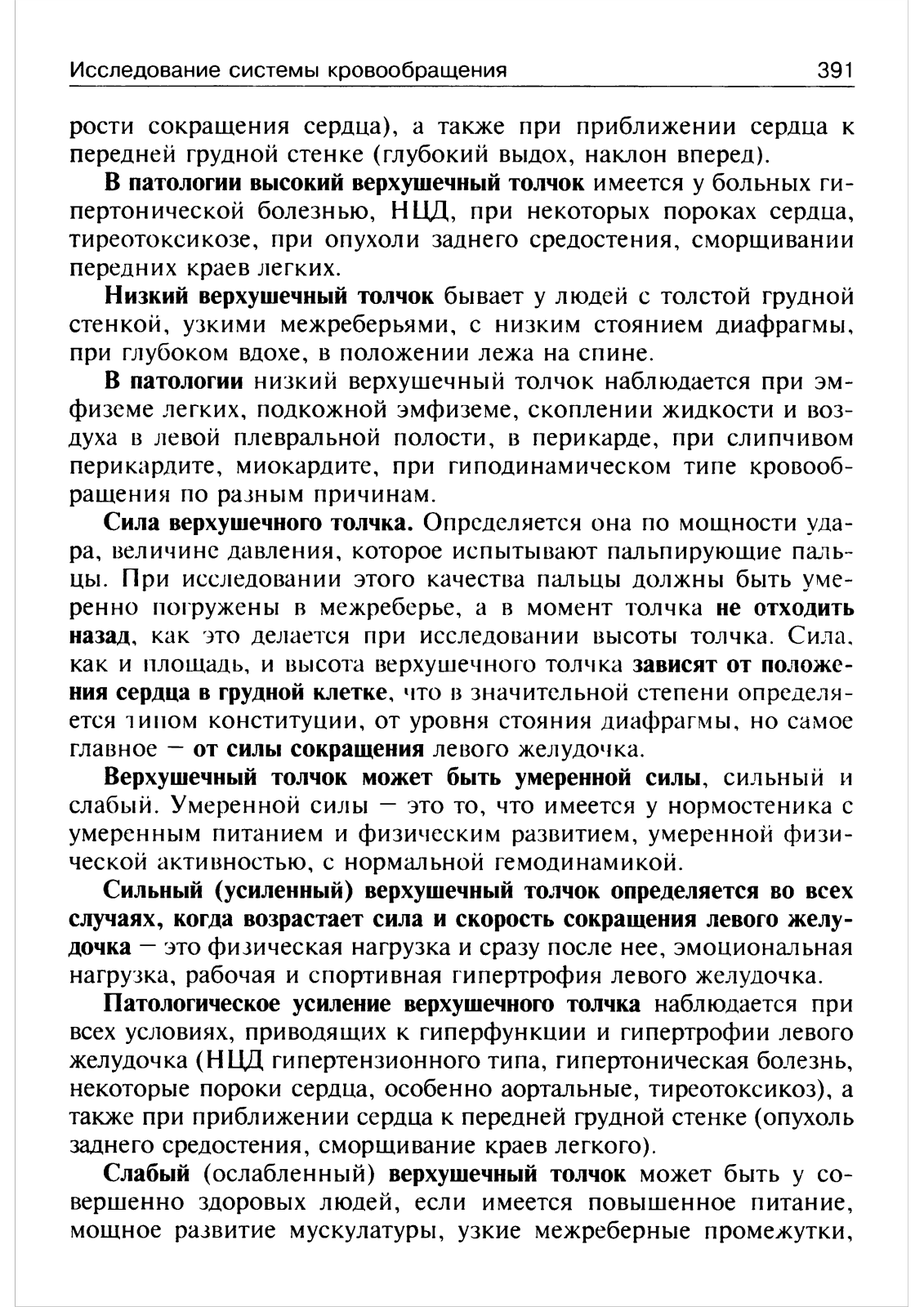 Исследование системы кровообращения 391

рости сокращения сердца), а также при приближении сердца к передней грудной стенке (глубокий выдох, наклон вперед).

В патологии высокий верхушечный толчок имеется у больных гипертонической болезнью, НЦД, при некоторых пороках сердца, тиреотоксикозе, при опухоли заднего средостения, сморщивании передних краев легких.

Низкий верхушечный толчок бывает у людей с толстой грудной стенкой, узкими межреберьями, с низким стоянием диафрагмы, при глубоком вдохе, в положении лежа на спине.

В патологии низкий верхушечный толчок наблюдается при эмфиземе легких, подкожной эмфиземе, скоплении жидкости и воздуха в левой плевральной полости, в перикарде, при слипчивом перикардите, миокардите, при гиподинамическом типе кровообращения по разным причинам.

Сила верхушечного толчка. Определяется она по мощности удара, величине давления, которое испытывают пальпирующие пальцы. При исследовании этого качества пальцы должны быть умеренно погружены в межреберье, а в момент толчка не отходить назад, как это делается при исследовании высоты толчка. Сила, как и площадь, и высота верхушечного толчка зависят от положения сердца в грудной клетке, что в значительной степени определяется типом конституции, от уровня стояния диафрагмы, но самое главное — от силы сокращения левого желудочка.

Верхушечный толчок может быть умеренной силы, сильный и слабый. Умеренной силы — это то, что имеется у нормостеника с умеренным питанием и физическим развитием, умеренной физической активностью, с нормальной гемодинамикой.

Сильный (усиленный) верхушечный толчок определяется во всех случаях, когда возрастает сила и скорость сокращения левого желудочка — это физическая нагрузка и сразу после нее, эмоциональная нагрузка, рабочая и спортивная гипертрофия левого желудочка.

Патологическое усиление верхушечного толчка наблюдается при всех условиях, приводящих к гиперфункции и гипертрофии левого желудочка (НЦД гипертензионного типа, гипертоническая болезнь, некоторые пороки сердца, особенно аортальные, тиреотоксикоз), а также при приближении сердца к передней грудной стенке (опухоль заднего средостения, сморщивание краев легкого).

Слабый (ослабленный) верхушечный толчок может быть у совершенно здоровых людей, если имеется повышенное питание, мощное развитие мускулатуры, узкие межреберные промежутки,